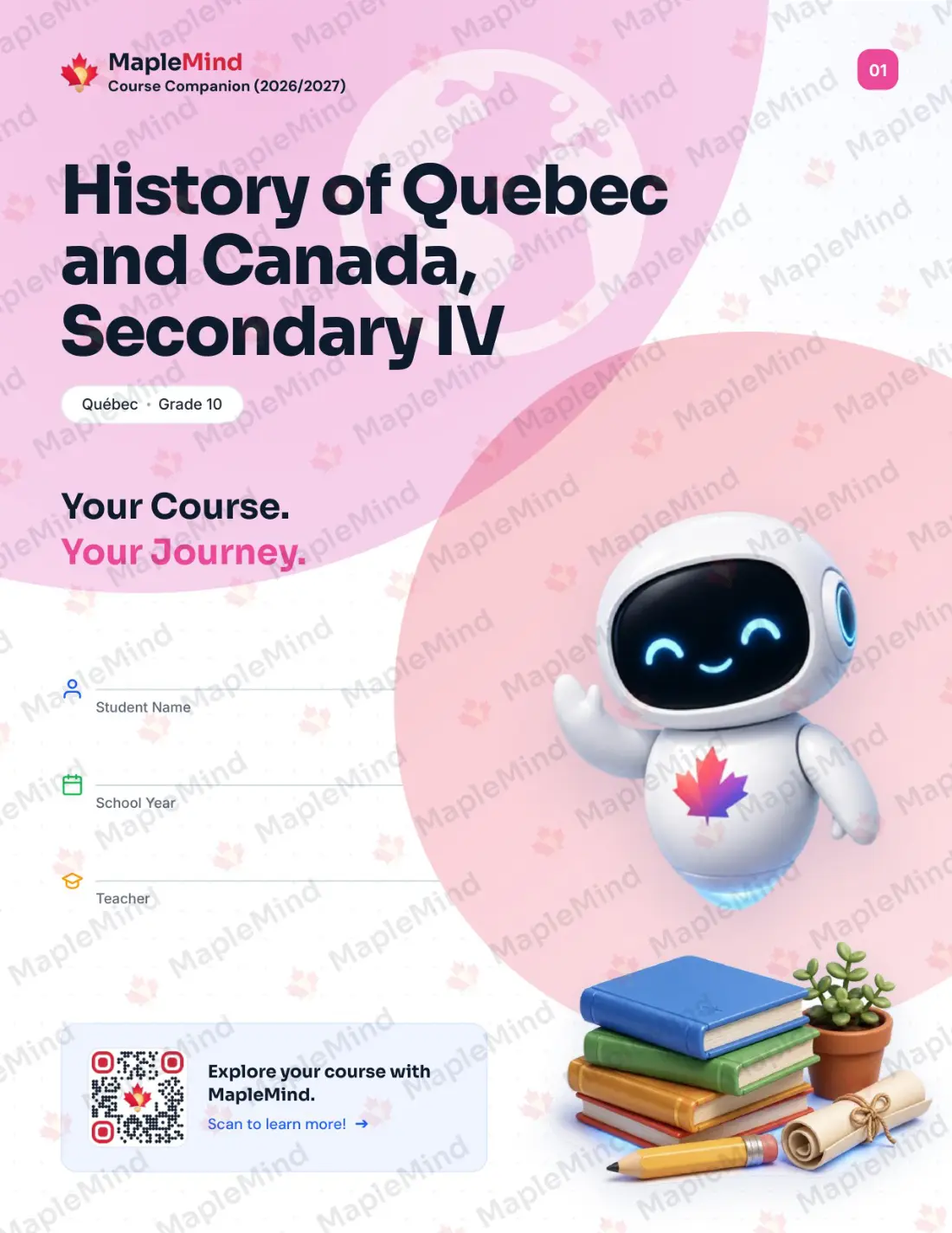 MapleMind
Course Companion (2026/2027)

01

History of Quebec and Canada, Secondary IV

Québec · Grade 10

Your Course.
Your Journey.

Student Name

School Year

Teacher

Explore your course with MapleMind.
Scan to learn more! →